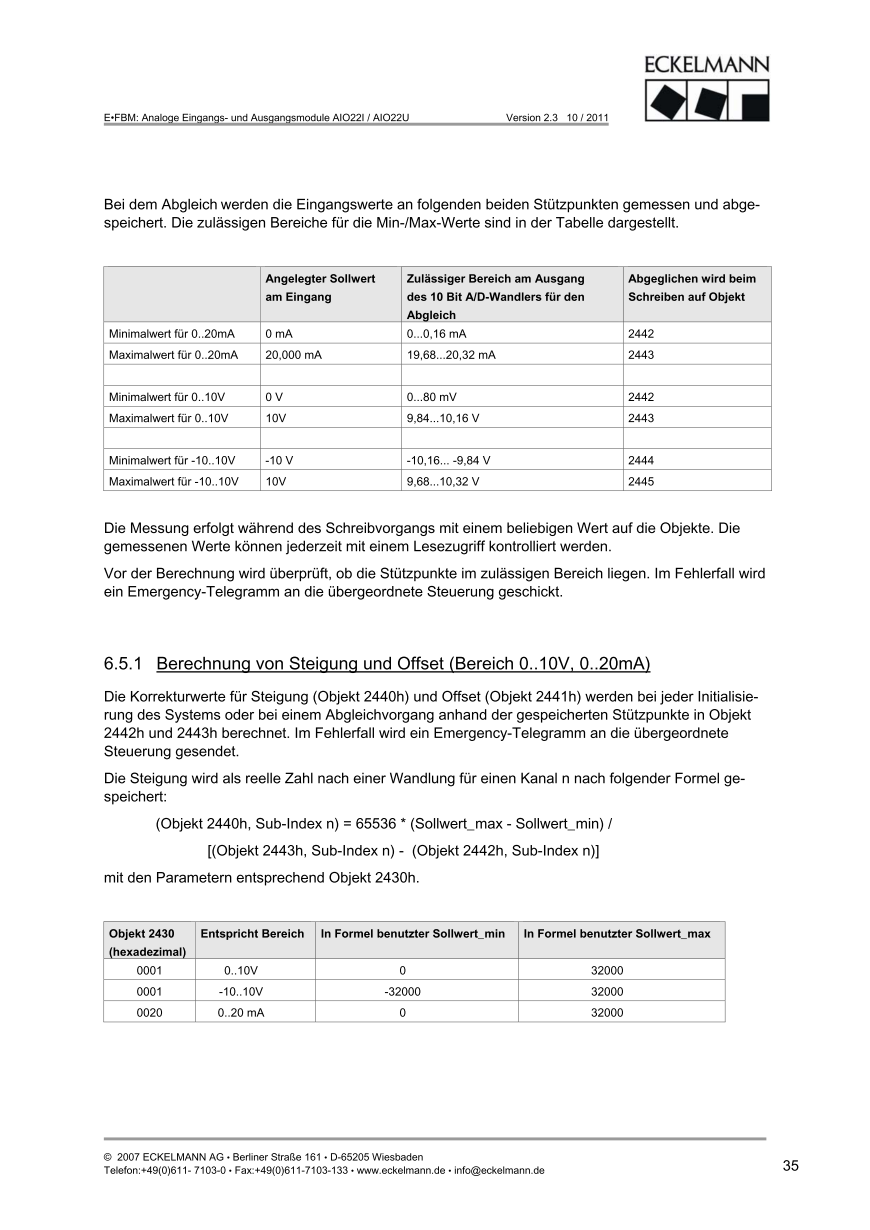 ECKELMANN

E•FBM: Analoge Eingangs- und Ausgangsmodule AIO22I / AIO22U Version 2.3 10 / 2011

Bei dem Abgleich werden die Eingangswerte an folgenden beiden Stützpunkten gemessen und abgespeichert. Die zulässigen Bereiche für die Min-/Max-Werte sind in der Tabelle dargestellt.

| | Angelegter Sollwert am Eingang | Zulässiger Bereich am Ausgang des 10 Bit A/D-Wandlers für den Abgleich | Abgeglichen wird beim Schreiben auf Objekt |
|---|---|---|---|
| Minimalwert für 0..20mA | 0 mA | 0...0,16 mA | 2442 |
| Maximalwert für 0..20mA | 20,000 mA | 19,68...20,32 mA | 2443 |
| | | | |
| Minimalwert für 0..10V | 0 V | 0...80 mV | 2442 |
| Maximalwert für 0..10V | 10V | 9,84...10,16 V | 2443 |
| | | | |
| Minimalwert für -10..10V | -10 V | -10,16... -9,84 V | 2444 |
| Maximalwert für -10..10V | 10V | 9,68...10,32 V | 2445 |

Die Messung erfolgt während des Schreibvorgangs mit einem beliebigen Wert auf die Objekte. Die gemessenen Werte können jederzeit mit einem Lesezugriff kontrolliert werden.

Vor der Berechnung wird überprüft, ob die Stützpunkte im zulässigen Bereich liegen. Im Fehlerfall wird ein Emergency-Telegramm an die übergeordnete Steuerung geschickt.

6.5.1 Berechnung von Steigung und Offset (Bereich 0..10V, 0..20mA)

Die Korrekturwerte für Steigung (Objekt 2440h) und Offset (Objekt 2441h) werden bei jeder Initialisierung des Systems oder bei einem Abgleichvorgang anhand der gespeicherten Stützpunkte in Objekt 2442h und 2443h berechnet. Im Fehlerfall wird ein Emergency-Telegramm an die übergeordnete Steuerung gesendet.

Die Steigung wird als reelle Zahl nach einer Wandlung für einen Kanal n nach folgender Formel gespeichert:

(Objekt 2440h, Sub-Index n) = 65536 * (Sollwert_max - Sollwert_min) /

[(Objekt 2443h, Sub-Index n) - (Objekt 2442h, Sub-Index n)]

mit den Parametern entsprechend Objekt 2430h.

| Objekt 2430 (hexadezimal) | Entspricht Bereich | In Formel benutzter Sollwert_min | In Formel benutzter Sollwert_max |
|---|---|---|---|
| 0001 | 0..10V | 0 | 32000 |
| 0001 | -10..10V | -32000 | 32000 |
| 0020 | 0..20 mA | 0 | 32000 |

© 2007 ECKELMANN AG • Berliner Straße 161 • D-65205 Wiesbaden
Telefon:+49(0)611- 7103-0 • Fax:+49(0)611-7103-133 • www.eckelmann.de • info@eckelmann.de

35